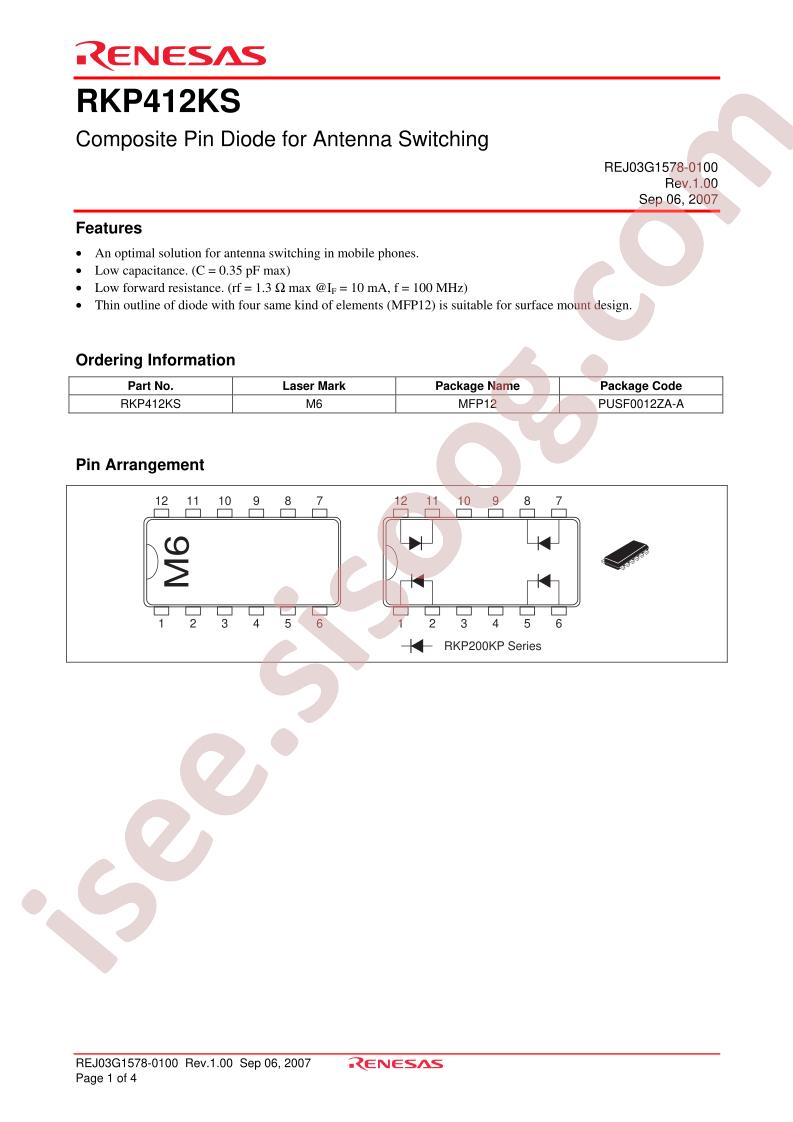 RENESAS

RKP412KS

Composite Pin Diode for Antenna Switching

REJ03G1578-0100
Rev.1.00
Sep 06, 2007

Features

• An optimal solution for antenna switching in mobile phones.
• Low capacitance. (C = 0.35 pF max)
• Low forward resistance. (rf = 1.3 Ω max @$I_F$ = 10 mA, f = 100 MHz)
• Thin outline of diode with four same kind of elements (MFP12) is suitable for surface mount design.

Ordering Information

| Part No. | Laser Mark | Package Name | Package Code |
|---|---|---|---|
| RKP412KS | M6 | MFP12 | PUSF0012ZA-A |

Pin Arrangement

12 11 10 9 8 7
M6
1 2 3 4 5 6

12 11 10 9 8 7
1 2 3 4 5 6
RKP200KP Series

REJ03G1578-0100 Rev.1.00 Sep 06, 2007
Page 1 of 4
RENESAS

isee.sisoog.com